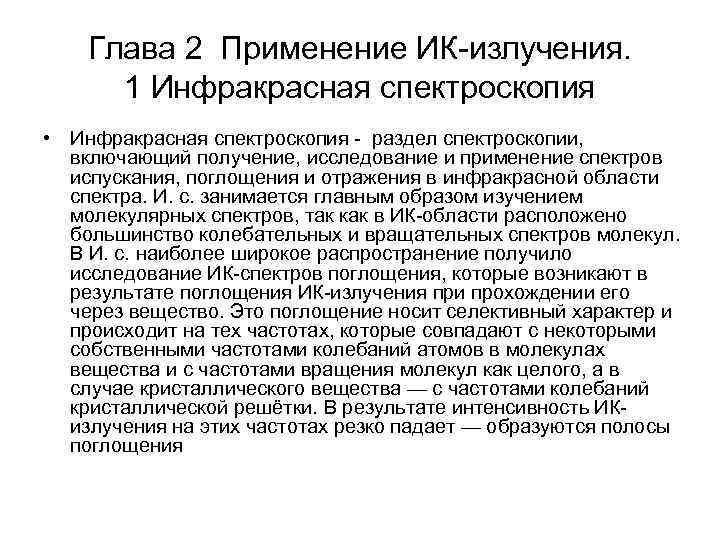 Глава 2 Применение ИК-излучения.
1 Инфракрасная спектроскопия

• Инфракрасная спектроскопия - раздел спектроскопии, включающий получение, исследование и применение спектров испускания, поглощения и отражения в инфракрасной области спектра. И. с. занимается главным образом изучением молекулярных спектров, так как в ИК-области расположено большинство колебательных и вращательных спектров молекул. В И. с. наиболее широкое распространение получило исследование ИК-спектров поглощения, которые возникают в результате поглощения ИК-излучения при прохождении его через вещество. Это поглощение носит селективный характер и происходит на тех частотах, которые совпадают с некоторыми собственными частотами колебаний атомов в молекулах вещества и с частотами вращения молекул как целого, а в случае кристаллического вещества — с частотами колебаний кристаллической решётки. В результате интенсивность ИК-излучения на этих частотах резко падает — образуются полосы поглощения